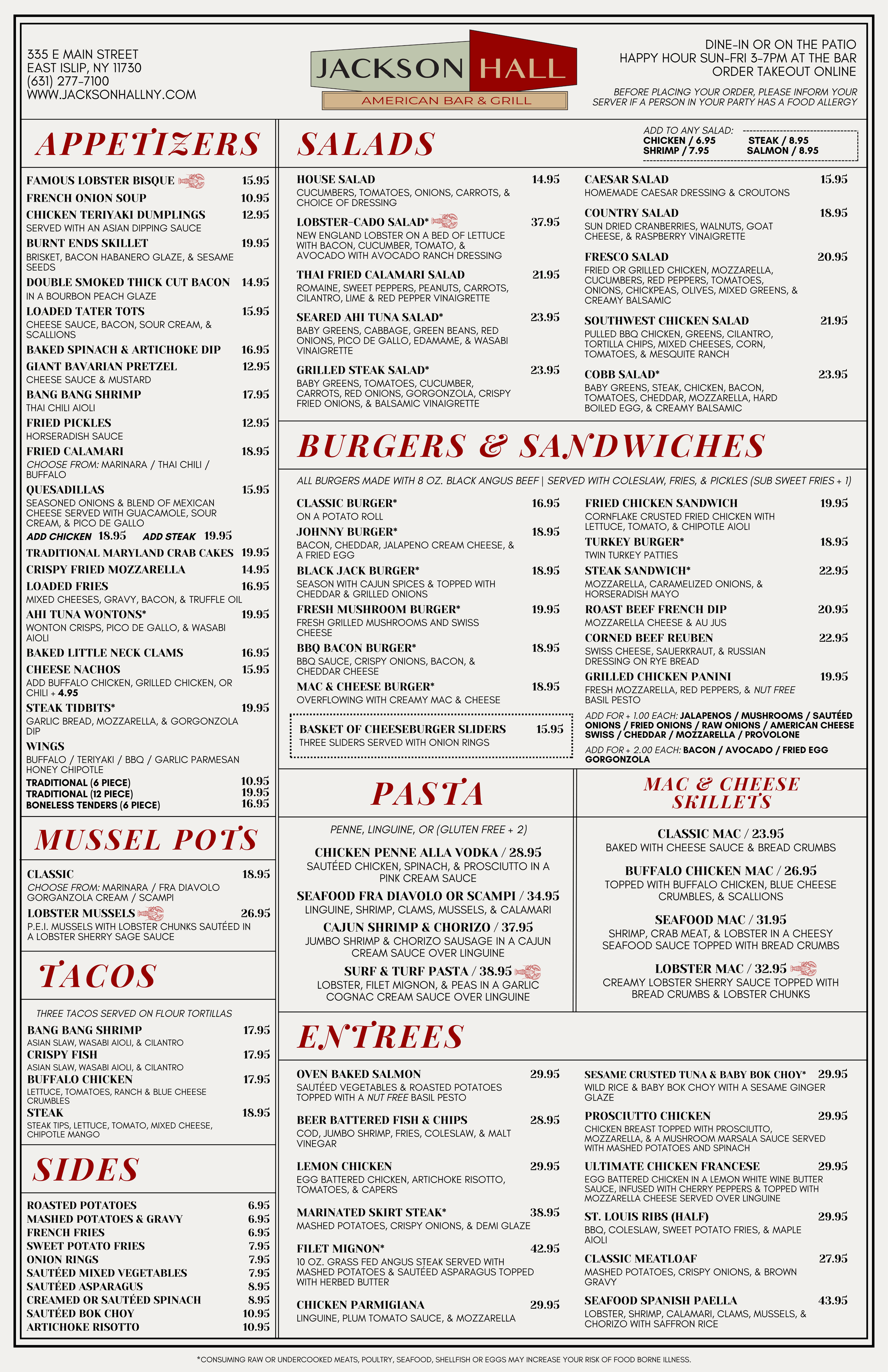 335 E MAIN STREET
EAST ISLIP, NY 11730
(631) 277-7100
WWW.JACKSONHALLNY.COM

JACKSON HALL
AMERICAN BAR & GRILL

DINE-IN OR ON THE PATIO
HAPPY HOUR SUN-FRI 3-7PM AT THE BAR
ORDER TAKEOUT ONLINE

BEFORE PLACING YOUR ORDER, PLEASE INFORM YOUR SERVER IF A PERSON IN YOUR PARTY HAS A FOOD ALLERGY

APPETIZERS

FAMOUS LOBSTER BISQUE 15.95
FRENCH ONION SOUP 10.95
CHICKEN TERIYAKI DUMPLINGS 12.95
SERVED WITH AN ASIAN DIPPING SAUCE
BURNT ENDS SKILLET 19.95
BRISKET, BACON HABANERO GLAZE, & SESAME SEEDS
DOUBLE SMOKED THICK CUT BACON 14.95
IN A BOURBON PEACH GLAZE
LOADED TATER TOTS 15.95
CHEESE SAUCE, BACON, SOUR CREAM, & SCALLIONS
BAKED SPINACH & ARTICHOKE DIP 16.95
GIANT BAVARIAN PRETZEL 12.95
CHEESE SAUCE & MUSTARD
BANG BANG SHRIMP 17.95
THAI CHILI AIOLI
FRIED PICKLES 12.95
HORSERADISH SAUCE
FRIED CALAMARI 18.95
CHOOSE FROM: MARINARA / THAI CHILI / BUFFALO
QUESADILLAS 15.95
SEASONED ONIONS & BLEND OF MEXICAN CHEESE SERVED WITH GUACAMOLE, SOUR CREAM, & PICO DE GALLO
ADD CHICKEN 18.95 ADD STEAK 19.95
TRADITIONAL MARYLAND CRAB CAKES 19.95
CRISPY FRIED MOZZARELLA 14.95
LOADED FRIES 16.95
MIXED CHEESES, GRAVY, BACON, & TRUFFLE OIL
AHI TUNA WONTONS* 19.95
WONTON CRISPS, PICO DE GALLO, & WASABI AIOLI
BAKED LITTLE NECK CLAMS 16.95
CHEESE NACHOS 15.95
ADD BUFFALO CHICKEN, GRILLED CHICKEN, OR CHILI + 4.95
STEAK TIDBITS* 19.95
GARLIC BREAD, MOZZARELLA, & GORGONZOLA DIP
WINGS
BUFFALO / TERIYAKI / BBQ / GARLIC PARMESAN HONEY CHIPOTLE
TRADITIONAL (6 PIECE) 10.95
TRADITIONAL (12 PIECE) 19.95
BONELESS TENDERS (6 PIECE) 16.95

MUSSEL POTS

CLASSIC 18.95
CHOOSE FROM: MARINARA / FRA DIAVOLO GORGANZOLA CREAM / SCAMPI
LOBSTER MUSSELS 26.95
P.E.I. MUSSELS WITH LOBSTER CHUNKS SAUTÉED IN A LOBSTER SHERRY SAGE SAUCE

TACOS

THREE TACOS SERVED ON FLOUR TORTILLAS
BANG BANG SHRIMP 17.95
ASIAN SLAW, WASABI AIOLI, & CILANTRO
CRISPY FISH 17.95
ASIAN SLAW, WASABI AIOLI, & CILANTRO
BUFFALO CHICKEN 17.95
LETTUCE, TOMATOES, RANCH & BLUE CHEESE CRUMBLES
STEAK 18.95
STEAK TIPS, LETTUCE, TOMATO, MIXED CHEESE, CHIPOTLE MANGO

SIDES

ROASTED POTATOES 6.95
MASHED POTATOES & GRAVY 6.95
FRENCH FRIES 6.95
SWEET POTATO FRIES 7.95
ONION RINGS 7.95
SAUTÉED MIXED VEGETABLES 7.95
SAUTÉED ASPARAGUS 8.95
CREAMED OR SAUTÉED SPINACH 8.95
SAUTÉED BOK CHOY 10.95
ARTICHOKE RISOTTO 10.95

SALADS

ADD TO ANY SALAD:
CHICKEN / 6.95 STEAK / 8.95
SHRIMP / 7.95 SALMON / 8.95

HOUSE SALAD 14.95
CUCUMBERS, TOMATOES, ONIONS, CARROTS, & CHOICE OF DRESSING
LOBSTER-CADO SALAD* 37.95
NEW ENGLAND LOBSTER ON A BED OF LETTUCE WITH BACON, CUCUMBER, TOMATO, & AVOCADO WITH AVOCADO RANCH DRESSING
THAI FRIED CALAMARI SALAD 21.95
ROMAINE, SWEET PEPPERS, PEANUTS, CARROTS, CILANTRO, LIME & RED PEPPER VINAIGRETTE
SEARED AHI TUNA SALAD* 23.95
BABY GREENS, CABBAGE, GREEN BEANS, RED ONIONS, PICO DE GALLO, EDAMAME, & WASABI VINAIGRETTE
GRILLED STEAK SALAD* 23.95
BABY GREENS, TOMATOES, CUCUMBER, CARROTS, RED ONIONS, GORGONZOLA, CRISPY FRIED ONIONS, & BALSAMIC VINAIGRETTE

CAESAR SALAD 15.95
HOMEMADE CAESAR DRESSING & CROUTONS
COUNTRY SALAD 18.95
SUN DRIED CRANBERRIES, WALNUTS, GOAT CHEESE, & RASPBERRY VINAIGRETTE
FRESCO SALAD 20.95
FRIED OR GRILLED CHICKEN, MOZZARELLA, CUCUMBERS, RED PEPPERS, TOMATOES, ONIONS, CHICKPEAS, OLIVES, MIXED GREENS, & CREAMY BALSAMIC
SOUTHWEST CHICKEN SALAD 21.95
PULLED BBQ CHICKEN, GREENS, CILANTRO, TORTILLA CHIPS, MIXED CHEESES, CORN, TOMATOES, & MESQUITE RANCH
COBB SALAD* 23.95
BABY GREENS, STEAK, CHICKEN, BACON, TOMATOES, CHEDDAR, MOZZARELLA, HARD BOILED EGG, & CREAMY BALSAMIC

BURGERS & SANDWICHES

ALL BURGERS MADE WITH 8 OZ. BLACK ANGUS BEEF | SERVED WITH COLESLAW, FRIES, & PICKLES (SUB SWEET FRIES + 1)

CLASSIC BURGER* 16.95
ON A POTATO ROLL
JOHNNY BURGER* 18.95
BACON, CHEDDAR, JALAPENO CREAM CHEESE, & A FRIED EGG
BLACK JACK BURGER* 18.95
SEASON WITH CAJUN SPICES & TOPPED WITH CHEDDAR & GRILLED ONIONS
FRESH MUSHROOM BURGER* 19.95
FRESH GRILLED MUSHROOMS AND SWISS CHEESE
BBQ BACON BURGER* 18.95
BBQ SAUCE, CRISPY ONIONS, BACON, & CHEDDAR CHEESE
MAC & CHEESE BURGER* 18.95
OVERFLOWING WITH CREAMY MAC & CHEESE
BASKET OF CHEESEBURGER SLIDERS 15.95
THREE SLIDERS SERVED WITH ONION RINGS

FRIED CHICKEN SANDWICH 19.95
CORNFLAKE CRUSTED FRIED CHICKEN WITH LETTUCE, TOMATO, & CHIPOTLE AIOLI
TURKEY BURGER* 18.95
TWIN TURKEY PATTIES
STEAK SANDWICH* 22.95
MOZZARELLA, CARAMELIZED ONIONS, & HORSERADISH MAYO
ROAST BEEF FRENCH DIP 20.95
MOZZARELLA CHEESE & AU JUS
CORNED BEEF REUBEN 22.95
SWISS CHEESE, SAUERKRAUT, & RUSSIAN DRESSING ON RYE BREAD
GRILLED CHICKEN PANINI 19.95
FRESH MOZZARELLA, RED PEPPERS, & NUT FREE BASIL PESTO
ADD FOR + 1.00 EACH: JALAPENOS / MUSHROOMS / SAUTÉED ONIONS / FRIED ONIONS / RAW ONIONS / AMERICAN CHEESE SWISS / CHEDDAR / MOZZARELLA / PROVOLONE
ADD FOR + 2.00 EACH: BACON / AVOCADO / FRIED EGG GORGONZOLA

PASTA

PENNE, LINGUINE, OR (GLUTEN FREE + 2)
CHICKEN PENNE ALLA VODKA / 28.95
SAUTÉED CHICKEN, SPINACH, & PROSCIUTTO IN A PINK CREAM SAUCE
SEAFOOD FRA DIAVOLO OR SCAMPI / 34.95
LINGUINE, SHRIMP, CLAMS, MUSSELS, & CALAMARI
CAJUN SHRIMP & CHORIZO / 37.95
JUMBO SHRIMP & CHORIZO SAUSAGE IN A CAJUN CREAM SAUCE OVER LINGUINE
SURF & TURF PASTA / 38.95
LOBSTER, FILET MIGNON, & PEAS IN A GARLIC COGNAC CREAM SAUCE OVER LINGUINE

MAC & CHEESE SKILLETS

CLASSIC MAC / 23.95
BAKED WITH CHEESE SAUCE & BREAD CRUMBS
BUFFALO CHICKEN MAC / 26.95
TOPPED WITH BUFFALO CHICKEN, BLUE CHEESE CRUMBLES, & SCALLIONS
SEAFOOD MAC / 31.95
SHRIMP, CRAB MEAT, & LOBSTER IN A CHEESY SEAFOOD SAUCE TOPPED WITH BREAD CRUMBS
LOBSTER MAC / 32.95
CREAMY LOBSTER SHERRY SAUCE TOPPED WITH BREAD CRUMBS & LOBSTER CHUNKS

ENTREES

OVEN BAKED SALMON 29.95
SAUTÉED VEGETABLES & ROASTED POTATOES TOPPED WITH A NUT FREE BASIL PESTO
BEER BATTERED FISH & CHIPS 28.95
COD, JUMBO SHRIMP, FRIES, COLESLAW, & MALT VINEGAR
LEMON CHICKEN 29.95
EGG BATTERED CHICKEN, ARTICHOKE RISOTTO, TOMATOES, & CAPERS
MARINATED SKIRT STEAK* 38.95
MASHED POTATOES, CRISPY ONIONS, & DEMI GLAZE
FILET MIGNON* 42.95
10 OZ. GRASS FED ANGUS STEAK SERVED WITH MASHED POTATOES & SAUTÉED ASPARAGUS TOPPED WITH HERBED BUTTER
CHICKEN PARMIGIANA 29.95
LINGUINE, PLUM TOMATO SAUCE, & MOZZARELLA

SESAME CRUSTED TUNA & BABY BOK CHOY* 29.95
WILD RICE & BABY BOK CHOY WITH A SESAME GINGER GLAZE
PROSCIUTTO CHICKEN 29.95
CHICKEN BREAST TOPPED WITH PROSCIUTTO, MOZZARELLA, & A MUSHROOM MARSALA SAUCE SERVED WITH MASHED POTATOES AND SPINACH
ULTIMATE CHICKEN FRANCESE 29.95
EGG BATTERED CHICKEN IN A LEMON WHITE WINE BUTTER SAUCE, INFUSED WITH CHERRY PEPPERS & TOPPED WITH MOZZARELLA CHEESE SERVED OVER LINGUINE
ST. LOUIS RIBS (HALF) 29.95
BBQ, COLESLAW, SWEET POTATO FRIES, & MAPLE AIOLI
CLASSIC MEATLOAF 27.95
MASHED POTATOES, CRISPY ONIONS, & BROWN GRAVY
SEAFOOD SPANISH PAELLA 43.95
LOBSTER, SHRIMP, CALAMARI, CLAMS, MUSSELS, & CHORIZO WITH SAFFRON RICE

*CONSUMING RAW OR UNDERCOOKED MEATS, POULTRY, SEAFOOD, SHELLFISH OR EGGS MAY INCREASE YOUR RISK OF FOOD BORNE ILLNESS.